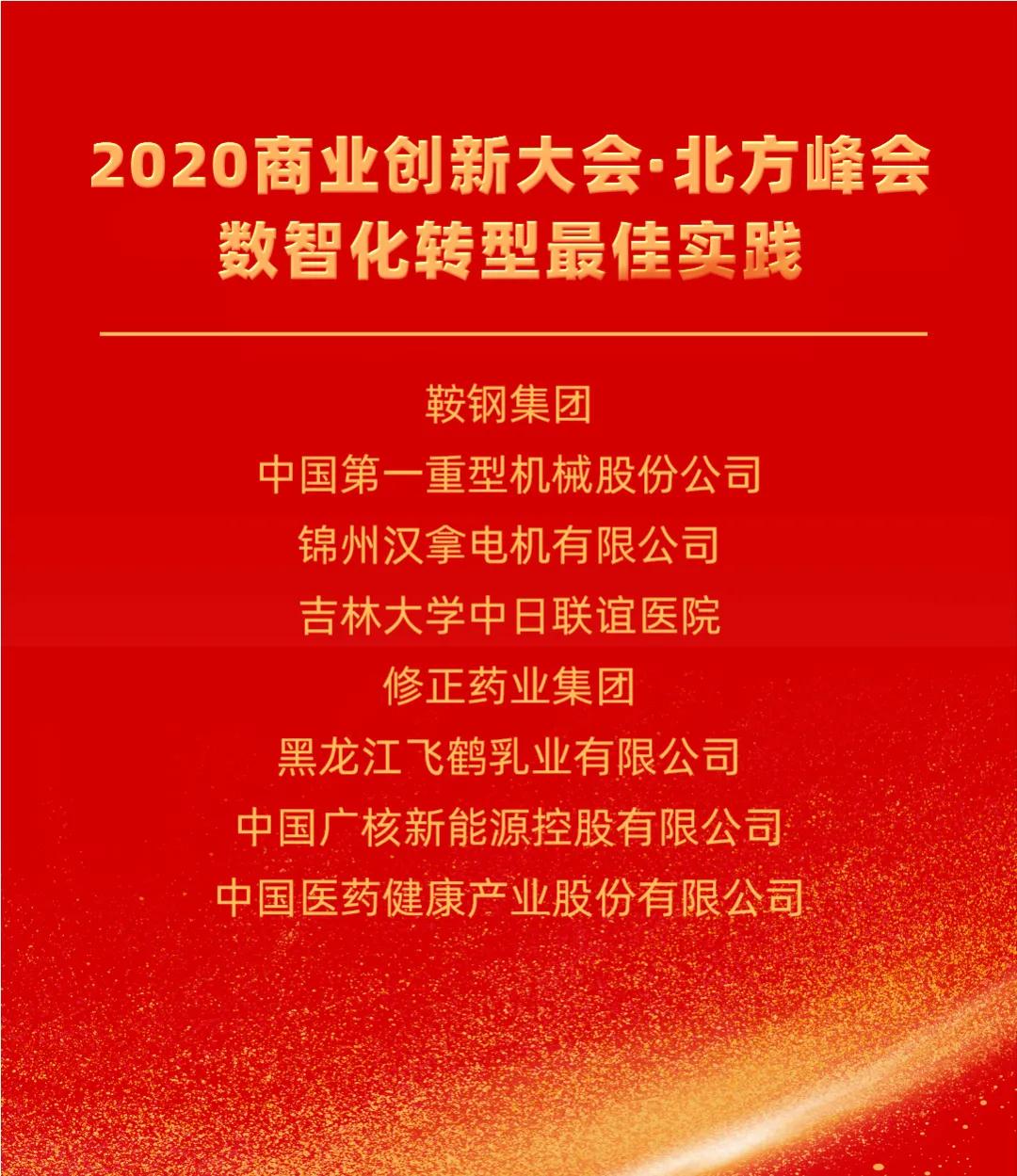 2020商业创新大会·北方峰会
数智化转型最佳实践

鞍钢集团
中国第一重型机械股份公司
锦州汉拿电机有限公司
吉林大学中日联谊医院
修正药业集团
黑龙江飞鹤乳业有限公司
中国广核新能源控股有限公司
中国医药健康产业股份有限公司